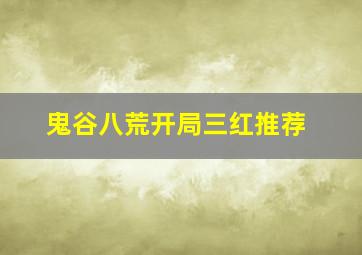 鬼谷八荒开局三红推荐